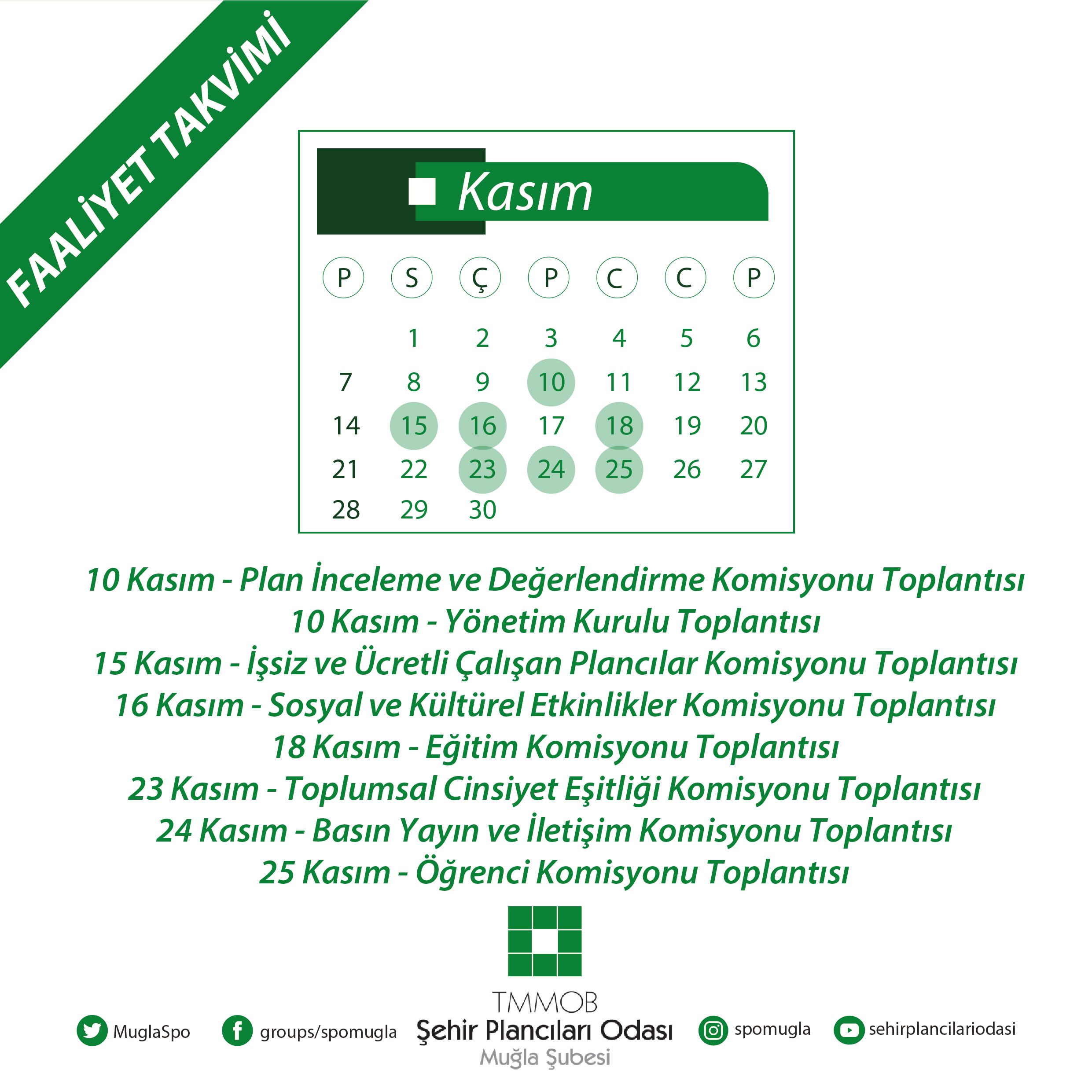 FAALİYET TAKVİMİ

Kasım

| P | S | Ç | P | C | C | P |
|---|---|---|---|---|---|---|
| | 1 | 2 | 3 | 4 | 5 | 6 |
| 7 | 8 | 9 | 10 | 11 | 12 | 13 |
| 14 | 15 | 16 | 17 | 18 | 19 | 20 |
| 21 | 22 | 23 | 24 | 25 | 26 | 27 |
| 28 | 29 | 30 | | | | |

10 Kasım - Plan İnceleme ve Değerlendirme Komisyonu Toplantısı
10 Kasım - Yönetim Kurulu Toplantısı
15 Kasım - İşsiz ve Ücretli Çalışan Plancılar Komisyonu Toplantısı
16 Kasım - Sosyal ve Kültürel Etkinlikler Komisyonu Toplantısı
18 Kasım - Eğitim Komisyonu Toplantısı
23 Kasım - Toplumsal Cinsiyet Eşitliği Komisyonu Toplantısı
24 Kasım - Basın Yayın ve İletişim Komisyonu Toplantısı
25 Kasım - Öğrenci Komisyonu Toplantısı

MuglaSpo groups/spomugla TMMOB Şehir Plancıları Odası Muğla Şubesi spomugla sehirplancilariodasi